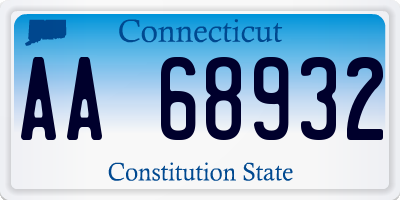 Connecticut

AA 68932

Constitution State